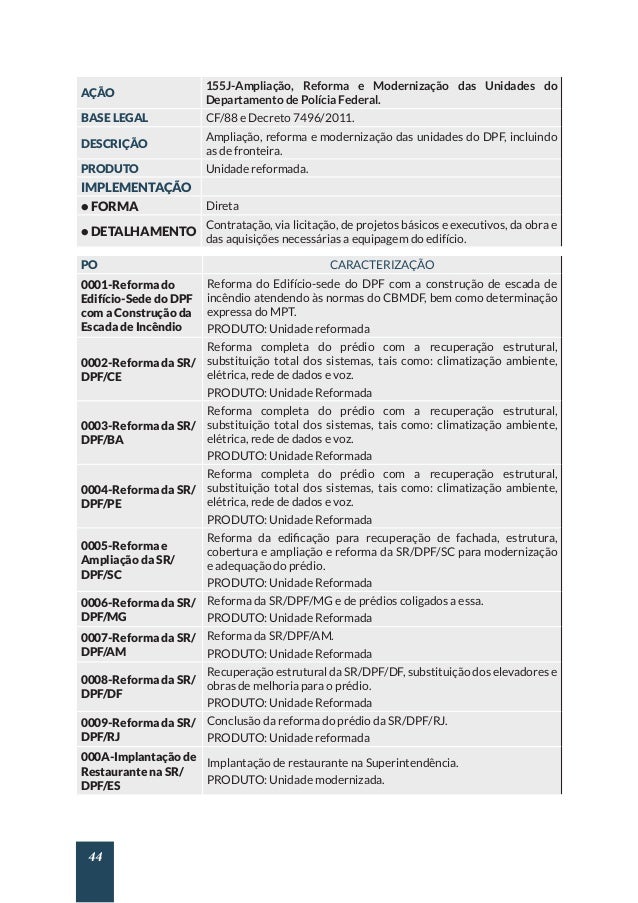 | AÇÃO | 155J-Ampliação, Reforma e Modernização das Unidades do Departamento de Polícia Federal. |
|---|---|
| BASE LEGAL | CF/88 e Decreto 7496/2011. |
| DESCRIÇÃO | Ampliação, reforma e modernização das unidades do DPF, incluindo as de fronteira. |
| PRODUTO | Unidade reformada. |
| IMPLEMENTAÇÃO | |
| • FORMA | Direta |
| • DETALHAMENTO | Contratação, via licitação, de projetos básicos e executivos, da obra e das aquisições necessárias a equipagem do edifício. |

| PO | CARACTERIZAÇÃO |
|---|---|
| 0001-Reforma do Edifício-Sede do DPF com a Construção da Escada de Incêndio | Reforma do Edifício-sede do DPF com a construção de escada de incêndio atendendo às normas do CBMDF, bem como determinação expressa do MPT. PRODUTO: Unidade reformada |
| 0002-Reforma da SR/DPF/CE | Reforma completa do prédio com a recuperação estrutural, substituição total dos sistemas, tais como: climatização ambiente, elétrica, rede de dados e voz. PRODUTO: Unidade Reformada |
| 0003-Reforma da SR/DPF/BA | Reforma completa do prédio com a recuperação estrutural, substituição total dos sistemas, tais como: climatização ambiente, elétrica, rede de dados e voz. PRODUTO: Unidade Reformada |
| 0004-Reforma da SR/DPF/PE | Reforma completa do prédio com a recuperação estrutural, substituição total dos sistemas, tais como: climatização ambiente, elétrica, rede de dados e voz. PRODUTO: Unidade Reformada |
| 0005-Reforma e Ampliação da SR/DPF/SC | Reforma da edificação para recuperação de fachada, estrutura, cobertura e ampliação e reforma da SR/DPF/SC para modernização e adequação do prédio. PRODUTO: Unidade Reformada |
| 0006-Reforma da SR/DPF/MG | Reforma da SR/DPF/MG e de prédios coligados a essa. PRODUTO: Unidade Reformada |
| 0007-Reforma da SR/DPF/AM | Reforma da SR/DPF/AM. PRODUTO: Unidade Reformada |
| 0008-Reforma da SR/DPF/DF | Recuperação estrutural da SR/DPF/DF, substituição dos elevadores e obras de melhoria para o prédio. PRODUTO: Unidade Reformada |
| 0009-Reforma da SR/DPF/RJ | Conclusão da reforma do prédio da SR/DPF/RJ. PRODUTO: Unidade reformada |
| 000A-Implantação de Restaurante na SR/DPF/ES | Implantação de restaurante na Superintendência. PRODUTO: Unidade modernizada. |

44